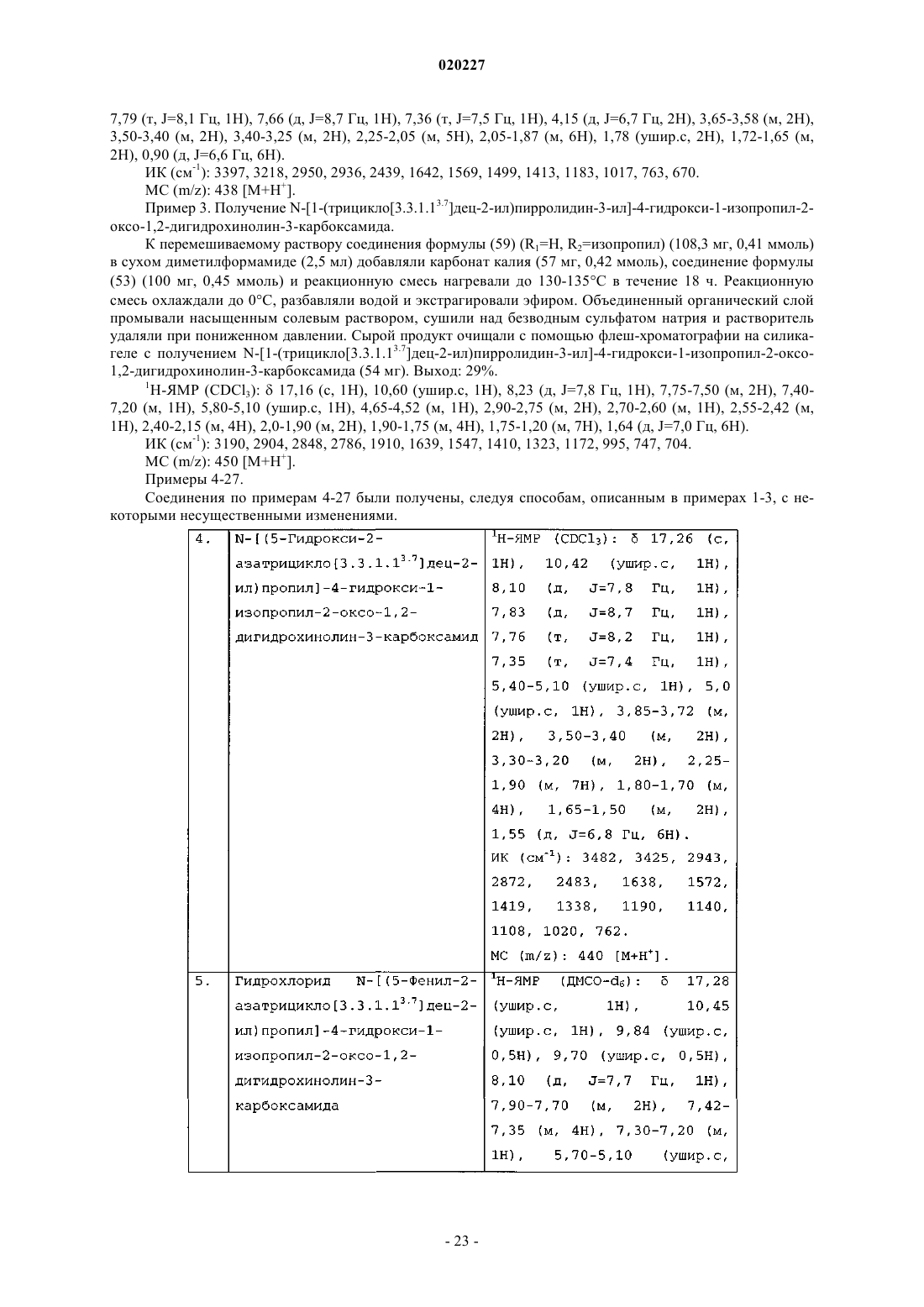 020227

7,79 (т, J=8,1 Гц, 1H), 7,66 (д, J=8,7 Гц, 1H), 7,36 (т, J=7,5 Гц, 1H), 4,15 (д, J=6,7 Гц, 2H), 3,65-3,58 (м, 2H), 3,50-3,40 (м, 2H), 3,40-3,25 (м, 2H), 2,25-2,05 (м, 5H), 2,05-1,87 (м, 6H), 1,78 (ушир.с, 2H), 1,72-1,65 (м, 2H), 0,90 (д, J=6,6 Гц, 6H).

ИК (см$^{-1}$): 3397, 3218, 2950, 2936, 2439, 1642, 1569, 1499, 1413, 1183, 1017, 763, 670.

МС (m/z): 438 [M+H$^+$].

Пример 3. Получение N-[1-(трицикло[3.3.1.1$^{3.7}$]дец-2-ил)пирролидин-3-ил]-4-гидрокси-1-изопропил-2-оксо-1,2-дигидрохинолин-3-карбоксамида.

К перемешиваемому раствору соединения формулы (59) (R$_1$=H, R$_2$=изопропил) (108,3 мг, 0,41 ммоль) в сухом диметилформамиде (2,5 мл) добавляли карбонат калия (57 мг, 0,42 ммоль), соединение формулы (53) (100 мг, 0,45 ммоль) и реакционную смесь нагревали до 130-135°C в течение 18 ч. Реакционную смесь охлаждали до 0°C, разбавляли водой и экстрагировали эфиром. Объединенный органический слой промывали насыщенным солевым раствором, сушили над безводным сульфатом натрия и растворитель удаляли при пониженном давлении. Сырой продукт очищали с помощью флеш-хроматографии на силикагеле с получением N-[1-(трицикло[3.3.1.1$^{3.7}$]дец-2-ил)пирролидин-3-ил]-4-гидрокси-1-изопропил-2-оксо-1,2-дигидрохинолин-3-карбоксамида (54 мг). Выход: 29%.

$^1$H-ЯМР (CDCl$_3$): δ 17,16 (с, 1H), 10,60 (ушир.с, 1H), 8,23 (д, J=7,8 Гц, 1H), 7,75-7,50 (м, 2H), 7,40-7,20 (м, 1H), 5,80-5,10 (ушир.с, 1H), 4,65-4,52 (м, 1H), 2,90-2,75 (м, 2H), 2,70-2,60 (м, 1H), 2,55-2,42 (м, 1H), 2,40-2,15 (м, 4H), 2,0-1,90 (м, 2H), 1,90-1,75 (м, 4H), 1,75-1,20 (м, 7H), 1,64 (д, J=7,0 Гц, 6H).

ИК (см$^{-1}$): 3190, 2904, 2848, 2786, 1910, 1639, 1547, 1410, 1323, 1172, 995, 747, 704.

МС (m/z): 450 [M+H$^+$].

Примеры 4-27.

Соединения по примерам 4-27 были получены, следуя способам, описанным в примерах 1-3, с некоторыми несущественными изменениями.

| 4. | N-[(5-Гидрокси-2-азатрицикло[3.3.1.1$^{3.7}$]дец-2-ил)пропил]-4-гидрокси-1-изопропил-2-оксо-1,2-дигидрохинолин-3-карбоксамид | $^1$H-ЯМР (CDCl$_3$): δ 17,26 (с, 1H), 10,42 (ушир.с, 1H), 8,10 (д, J=7,8 Гц, 1H), 7,83 (д, J=8,7 Гц, 1H), 7,76 (т, J=8,2 Гц, 1H), 7,35 (т, J=7,4 Гц, 1H), 5,40-5,10 (ушир.с, 1H), 5,0 (ушир.с, 1H), 3,85-3,72 (м, 2H), 3,50-3,40 (м, 2H), 3,30-3,20 (м, 2H), 2,25-1,90 (м, 7H), 1,80-1,70 (м, 4H), 1,65-1,50 (м, 2H), 1,55 (д, J=6,8 Гц, 6H). ИК (см$^{-1}$): 3482, 3425, 2943, 2872, 2483, 1638, 1572, 1419, 1338, 1190, 1140, 1108, 1020, 762. МС (m/z): 440 [M+H$^+$]. |
|---|---|---|
| 5. | Гидрохлорид N-[(5-Фенил-2-азатрицикло[3.3.1.1$^{3.7}$]дец-2-ил)пропил]-4-гидрокси-1-изопропил-2-оксо-1,2-дигидрохинолин-3-карбоксамида | $^1$H-ЯМР (ДМСО-d$_6$): δ 17,28 (ушир.с, 1H), 10,45 (ушир.с, 1H), 9,84 (ушир.с, 0,5H), 9,70 (ушир.с, 0,5H), 8,10 (д, J=7,7 Гц, 1H), 7,90-7,70 (м, 2H), 7,42-7,35 (м, 4H), 7,30-7,20 (м, 1H), 5,70-5,10 (ушир.с, |

- 23 -